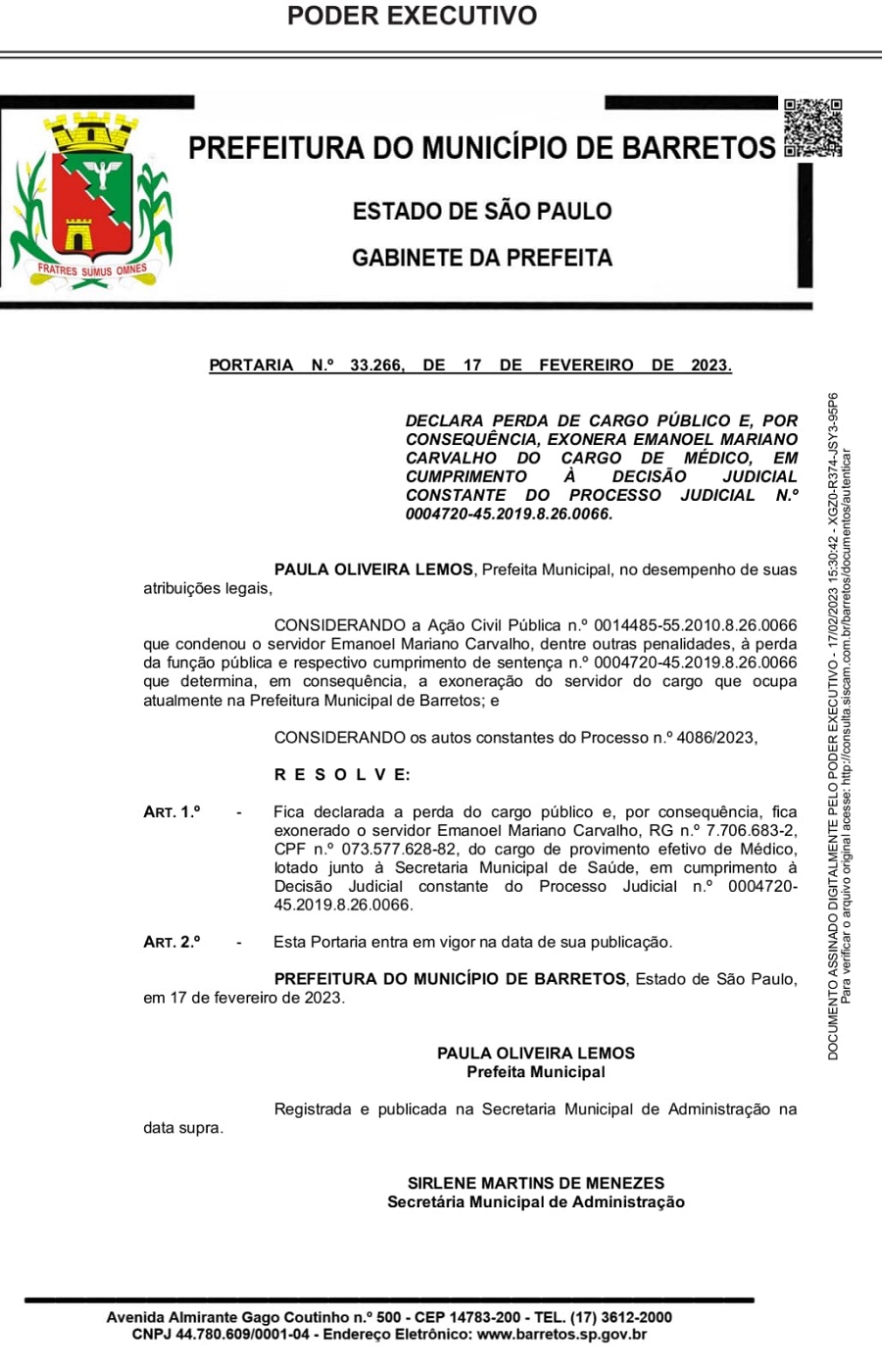 PODER EXECUTIVO

FRATRES SUMUS OMNES

PREFEITURA DO MUNICÍPIO DE BARRETOS

ESTADO DE SÃO PAULO

GABINETE DA PREFEITA

PORTARIA N.º 33.266, DE 17 DE FEVEREIRO DE 2023.

DECLARA PERDA DE CARGO PÚBLICO E, POR CONSEQUÊNCIA, EXONERA EMANOEL MARIANO CARVALHO DO CARGO DE MÉDICO, EM CUMPRIMENTO À DECISÃO JUDICIAL CONSTANTE DO PROCESSO JUDICIAL N.º 0004720-45.2019.8.26.0066.

PAULA OLIVEIRA LEMOS, Prefeita Municipal, no desempenho de suas atribuições legais,

CONSIDERANDO a Ação Civil Pública n.º 0014485-55.2010.8.26.0066 que condenou o servidor Emanoel Mariano Carvalho, dentre outras penalidades, à perda da função pública e respectivo cumprimento de sentença n.º 0004720-45.2019.8.26.0066 que determina, em consequência, a exoneração do servidor do cargo que ocupa atualmente na Prefeitura Municipal de Barretos; e

CONSIDERANDO os autos constantes do Processo n.º 4086/2023,

R E S O L V E:

ART. 1.º - Fica declarada a perda do cargo público e, por consequência, fica exonerado o servidor Emanoel Mariano Carvalho, RG n.º 7.706.683-2, CPF n.º 073.577.628-82, do cargo de provimento efetivo de Médico, lotado junto à Secretaria Municipal de Saúde, em cumprimento à Decisão Judicial constante do Processo Judicial n.º 0004720-45.2019.8.26.0066.

ART. 2.º - Esta Portaria entra em vigor na data de sua publicação.

PREFEITURA DO MUNICÍPIO DE BARRETOS, Estado de São Paulo, em 17 de fevereiro de 2023.

PAULA OLIVEIRA LEMOS
Prefeita Municipal

Registrada e publicada na Secretaria Municipal de Administração na data supra.

SIRLENE MARTINS DE MENEZES
Secretária Municipal de Administração

DOCUMENTO ASSINADO DIGITALMENTE PELO PODER EXECUTIVO - 17/02/2023 15:30:42 - XGZ0-R374-JSY3-95P6
Para verificar o arquivo original acesse: http://consulta.siscam.com.br/barretos/documentos/autenticar

Avenida Almirante Gago Coutinho n.º 500 - CEP 14783-200 - TEL. (17) 3612-2000
CNPJ 44.780.609/0001-04 - Endereço Eletrônico: www.barretos.sp.gov.br